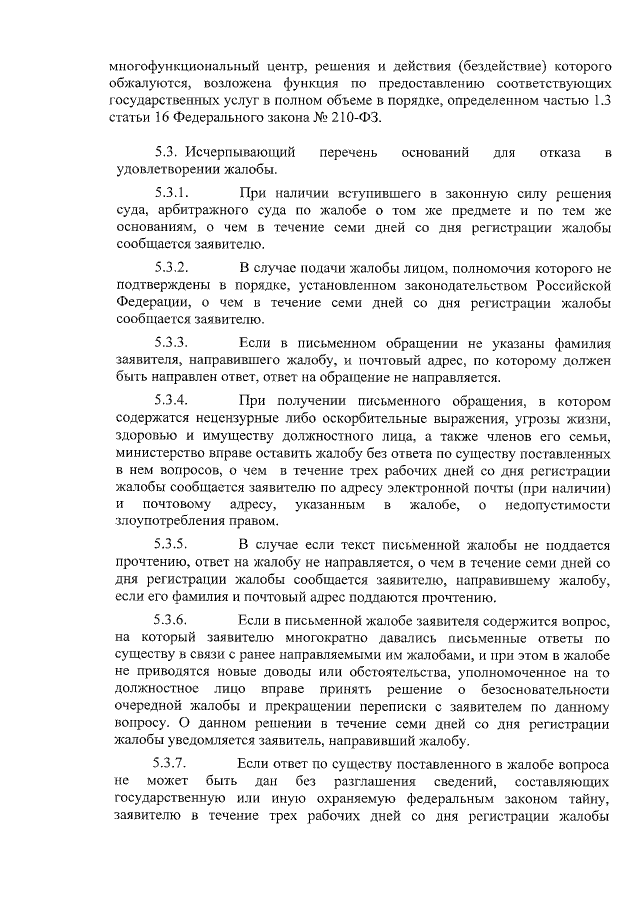 многофункциональный центр, решения и действия (бездействие) которого обжалуются, возложена функция по предоставлению соответствующих государственных услуг в полном объеме в порядке, определенном частью 1.3 статьи 16 Федерального закона № 210-ФЗ.

5.3. Исчерпывающий перечень оснований для отказа в удовлетворении жалобы.

5.3.1. При наличии вступившего в законную силу решения суда, арбитражного суда по жалобе о том же предмете и по тем же основаниям, о чем в течение семи дней со дня регистрации жалобы сообщается заявителю.

5.3.2. В случае подачи жалобы лицом, полномочия которого не подтверждены в порядке, установленном законодательством Российской Федерации, о чем в течение семи дней со дня регистрации жалобы сообщается заявителю.

5.3.3. Если в письменном обращении не указаны фамилия заявителя, направившего жалобу, и почтовый адрес, по которому должен быть направлен ответ, ответ на обращение не направляется.

5.3.4. При получении письменного обращения, в котором содержатся нецензурные либо оскорбительные выражения, угрозы жизни, здоровью и имуществу должностного лица, а также членов его семьи, министерство вправе оставить жалобу без ответа по существу поставленных в нем вопросов, о чем в течение трех рабочих дней со дня регистрации жалобы сообщается заявителю по адресу электронной почты (при наличии) и почтовому адресу, указанным в жалобе, о недопустимости злоупотребления правом.

5.3.5. В случае если текст письменной жалобы не поддается прочтению, ответ на жалобу не направляется, о чем в течение семи дней со дня регистрации жалобы сообщается заявителю, направившему жалобу, если его фамилия и почтовый адрес поддаются прочтению.

5.3.6. Если в письменной жалобе заявителя содержится вопрос, на который заявителю многократно давались письменные ответы по существу в связи с ранее направляемыми им жалобами, и при этом в жалобе не приводятся новые доводы или обстоятельства, уполномоченное на то должностное лицо вправе принять решение о безосновательности очередной жалобы и прекращении переписки с заявителем по данному вопросу. О данном решении в течение семи дней со дня регистрации жалобы уведомляется заявитель, направивший жалобу.

5.3.7. Если ответ по существу поставленного в жалобе вопроса не может быть дан без разглашения сведений, составляющих государственную или иную охраняемую федеральным законом тайну, заявителю в течение трех рабочих дней со дня регистрации жалобы